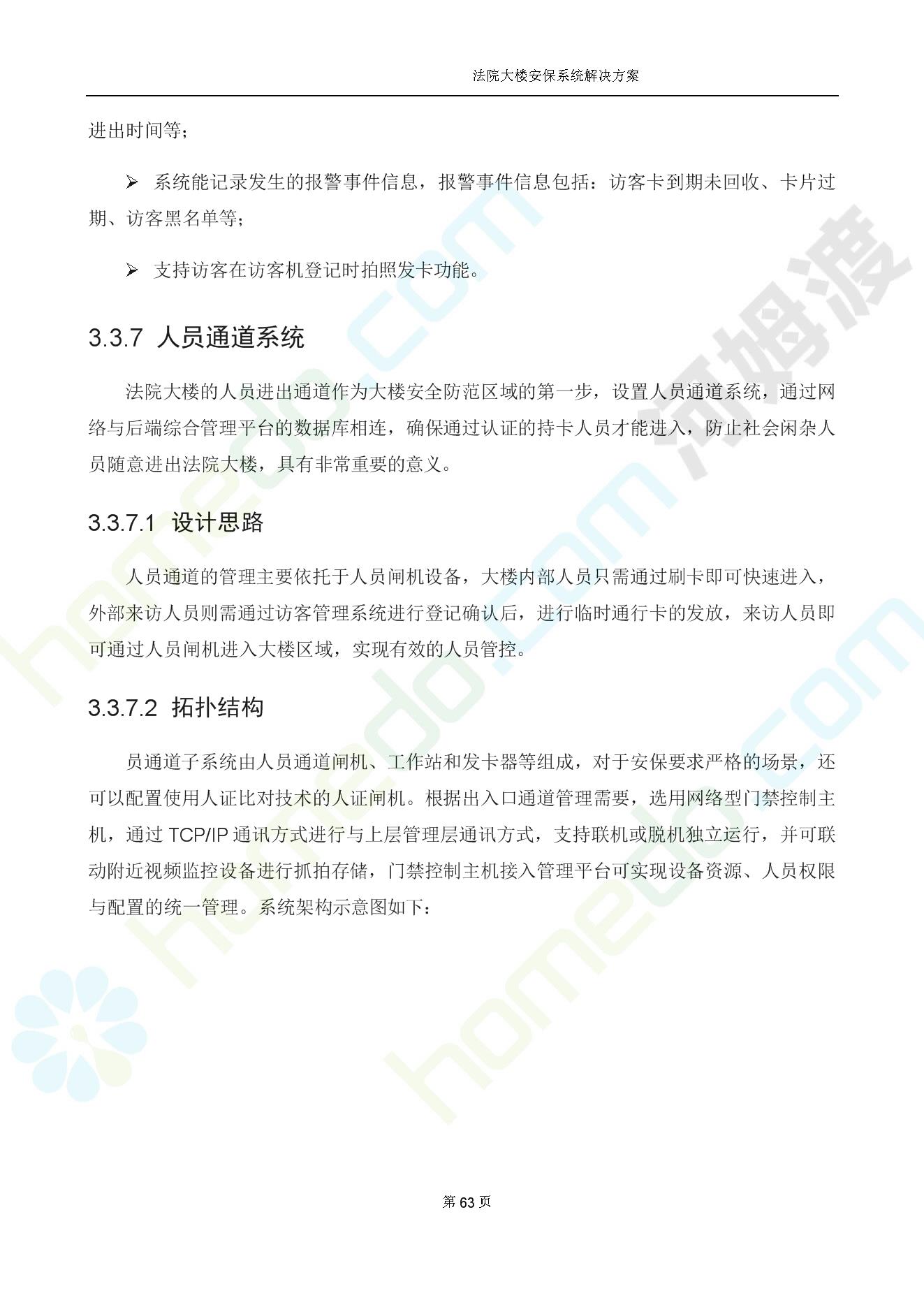 法院大楼安保系统解决方案

进出时间等；

➢ 系统能记录发生的报警事件信息，报警事件信息包括：访客卡到期未回收、卡片过期、访客黑名单等；

➢ 支持访客在访客机登记时拍照发卡功能。

3.3.7 人员通道系统

法院大楼的人员进出通道作为大楼安全防范区域的第一步，设置人员通道系统，通过网络与后端综合管理平台的数据库相连，确保通过认证的持卡人员才能进入，防止社会闲杂人员随意进出法院大楼，具有非常重要的意义。

3.3.7.1 设计思路

人员通道的管理主要依托于人员闸机设备，大楼内部人员只需通过刷卡即可快速进入，外部来访人员则需通过访客管理系统进行登记确认后，进行临时通行卡的发放，来访人员即可通过人员闸机进入大楼区域，实现有效的人员管控。

3.3.7.2 拓扑结构

员通道子系统由人员通道闸机、工作站和发卡器等组成，对于安保要求严格的场景，还可以配置使用人证比对技术的人证闸机。根据出入口通道管理需要，选用网络型门禁控制主机，通过 TCP/IP 通讯方式进行与上层管理层通讯方式，支持联机或脱机独立运行，并可联动附近视频监控设备进行抓拍存储，门禁控制主机接入管理平台可实现设备资源、人员权限与配置的统一管理。系统架构示意图如下：

第 63 页

homedo.com 河姆渡